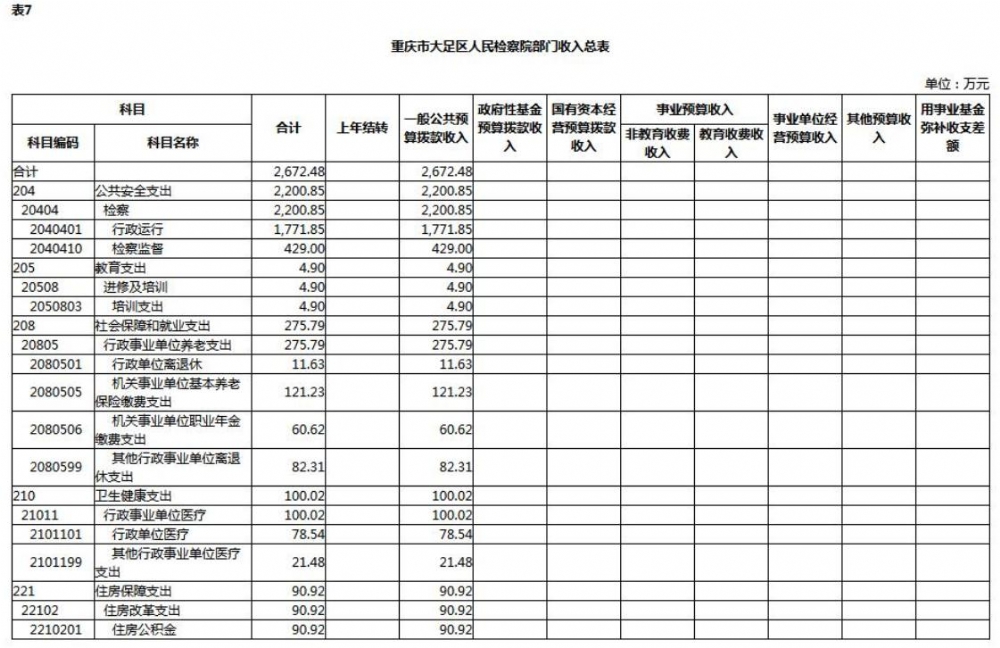 表7

重庆市大足区人民检察院部门收入总表

单位：万元

| 科目编码 | 科目名称 | 合计 | 上年结转 | 一般公共预算拨款收入 | 政府性基金预算拨款收入 | 国有资本经营预算拨款收入 | 事业预算收入 非教育收费收入 | 事业预算收入 教育收费收入 | 事业单位经营预算收入 | 其他预算收入 | 用事业基金弥补收支差额 |
|---|---|---|---|---|---|---|---|---|---|---|---|
| 合计 | | 2,672.48 | | 2,672.48 | | | | | | | |
| 204 | 公共安全支出 | 2,200.85 | | 2,200.85 | | | | | | | |
| 20404 | 检察 | 2,200.85 | | 2,200.85 | | | | | | | |
| 2040401 | 行政运行 | 1,771.85 | | 1,771.85 | | | | | | | |
| 2040410 | 检察监督 | 429.00 | | 429.00 | | | | | | | |
| 205 | 教育支出 | 4.90 | | 4.90 | | | | | | | |
| 20508 | 进修及培训 | 4.90 | | 4.90 | | | | | | | |
| 2050803 | 培训支出 | 4.90 | | 4.90 | | | | | | | |
| 208 | 社会保障和就业支出 | 275.79 | | 275.79 | | | | | | | |
| 20805 | 行政事业单位养老支出 | 275.79 | | 275.79 | | | | | | | |
| 2080501 | 行政单位离退休 | 11.63 | | 11.63 | | | | | | | |
| 2080505 | 机关事业单位基本养老保险缴费支出 | 121.23 | | 121.23 | | | | | | | |
| 2080506 | 机关事业单位职业年金缴费支出 | 60.62 | | 60.62 | | | | | | | |
| 2080599 | 其他行政事业单位离退休支出 | 82.31 | | 82.31 | | | | | | | |
| 210 | 卫生健康支出 | 100.02 | | 100.02 | | | | | | | |
| 21011 | 行政事业单位医疗 | 100.02 | | 100.02 | | | | | | | |
| 2101101 | 行政单位医疗 | 78.54 | | 78.54 | | | | | | | |
| 2101199 | 其他行政事业单位医疗支出 | 21.48 | | 21.48 | | | | | | | |
| 221 | 住房保障支出 | 90.92 | | 90.92 | | | | | | | |
| 22102 | 住房改革支出 | 90.92 | | 90.92 | | | | | | | |
| 2210201 | 住房公积金 | 90.92 | | 90.92 | | | | | | | |